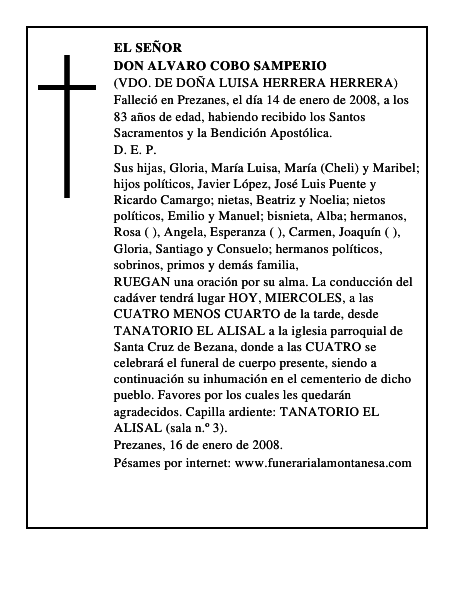 EL SEÑOR
DON ALVARO COBO SAMPERIO
(VDO. DE DOÑA LUISA HERRERA HERRERA)
Falleció en Prezanes, el día 14 de enero de 2008, a los 83 años de edad, habiendo recibido los Santos Sacramentos y la Bendición Apostólica.
D. E. P.
Sus hijas, Gloria, María Luisa, María (Cheli) y Maribel; hijos políticos, Javier López, José Luis Puente y Ricardo Camargo; nietas, Beatriz y Noelia; nietos políticos, Emilio y Manuel; bisnieta, Alba; hermanos, Rosa ( ), Angela, Esperanza ( ), Carmen, Joaquín ( ), Gloria, Santiago y Consuelo; hermanos políticos, sobrinos, primos y demás familia,
RUEGAN una oración por su alma. La conducción del cadáver tendrá lugar HOY, MIERCOLES, a las CUATRO MENOS CUARTO de la tarde, desde TANATORIO EL ALISAL a la iglesia parroquial de Santa Cruz de Bezana, donde a las CUATRO se celebrará el funeral de cuerpo presente, siendo a continuación su inhumación en el cementerio de dicho pueblo. Favores por los cuales les quedarán agradecidos. Capilla ardiente: TANATORIO EL ALISAL (sala n.º 3).
Prezanes, 16 de enero de 2008.
Pésames por internet: www.funerarialamontanesa.com